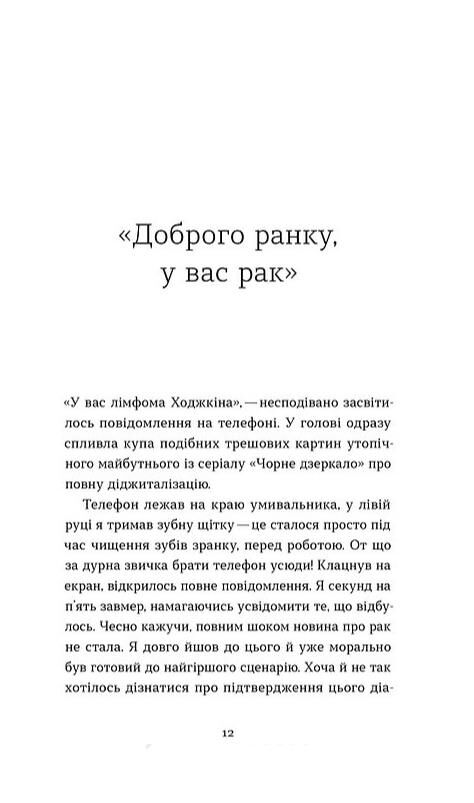 «Доброго ранку, у вас рак»

«У вас лімфома Ходжкіна», — несподівано засвітилось повідомлення на телефоні. У голові одразу спливла купа подібних трешових картин утопічного майбутнього із серіалу «Чорне дзеркало» про повну діджиталізацію.

Телефон лежав на краю умивальника, у лівій руці я тримав зубну щітку — це сталося просто під час чищення зубів зранку, перед роботою. От що за дурна звичка брати телефон усюди! Клацнув на екран, відкрилось повне повідомлення. Я секунд на п'ять завмер, намагаючись усвідомити те, що відбулось. Чесно кажучи, повним шоком новина про рак не стала. Я довго йшов до цього й уже морально був готовий до найгіршого сценарію. Хоча й не так хотілось дізнатися про підтвердження цього діа-

12